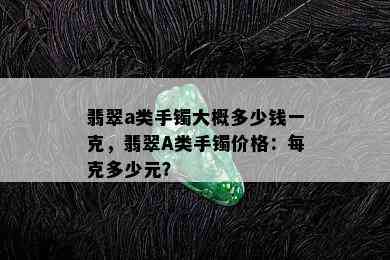 翡翠a类手镯大概多少钱一克，翡翠A类手镯价格：每克多少元?